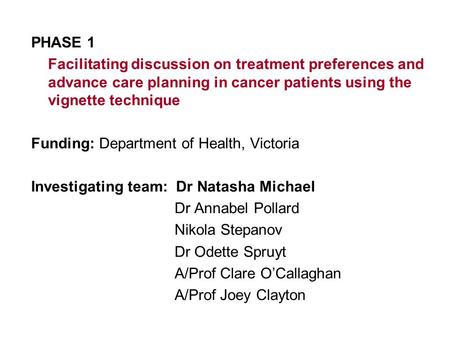 PHASE 1

Facilitating discussion on treatment preferences and advance care planning in cancer patients using the vignette technique

Funding: Department of Health, Victoria

Investigating team: Dr Natasha Michael
Dr Annabel Pollard
Nikola Stepanov
Dr Odette Spruyt
A/Prof Clare O'Callaghan
A/Prof Joey Clayton